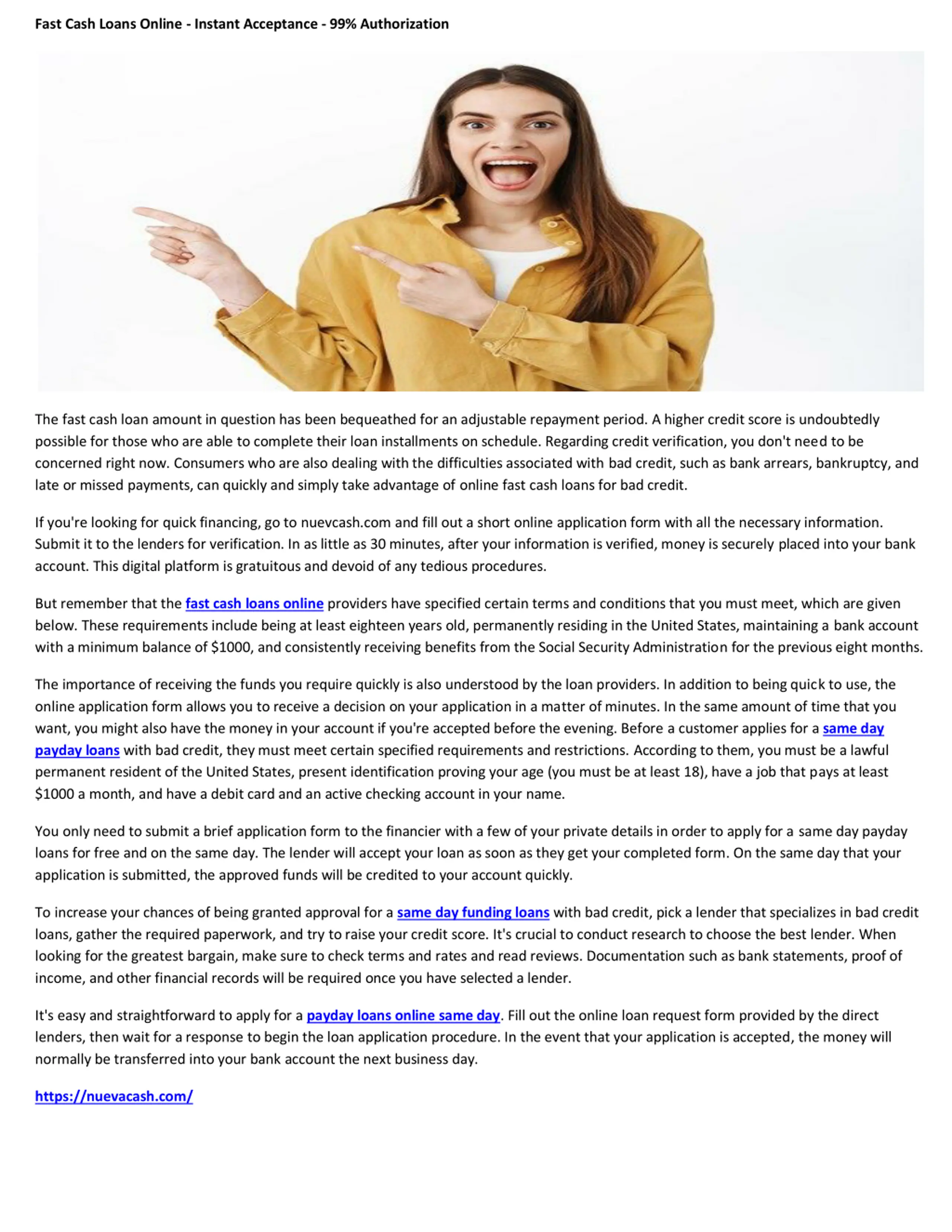 Fast Cash Loans Online - Instant Acceptance - 99% Authorization

The fast cash loan amount in question has been bequeathed for an adjustable repayment period. A higher credit score is undoubtedly possible for those who are able to complete their loan installments on schedule. Regarding credit verification, you don't need to be concerned right now. Consumers who are also dealing with the difficulties associated with bad credit, such as bank arrears, bankruptcy, and late or missed payments, can quickly and simply take advantage of online fast cash loans for bad credit.

If you're looking for quick financing, go to nuevcash.com and fill out a short online application form with all the necessary information. Submit it to the lenders for verification. In as little as 30 minutes, after your information is verified, money is securely placed into your bank account. This digital platform is gratuitous and devoid of any tedious procedures.

But remember that the fast cash loans online providers have specified certain terms and conditions that you must meet, which are given below. These requirements include being at least eighteen years old, permanently residing in the United States, maintaining a bank account with a minimum balance of $1000, and consistently receiving benefits from the Social Security Administration for the previous eight months.

The importance of receiving the funds you require quickly is also understood by the loan providers. In addition to being quick to use, the online application form allows you to receive a decision on your application in a matter of minutes. In the same amount of time that you want, you might also have the money in your account if you're accepted before the evening. Before a customer applies for a same day payday loans with bad credit, they must meet certain specified requirements and restrictions. According to them, you must be a lawful permanent resident of the United States, present identification proving your age (you must be at least 18), have a job that pays at least $1000 a month, and have a debit card and an active checking account in your name.

You only need to submit a brief application form to the financier with a few of your private details in order to apply for a same day payday loans for free and on the same day. The lender will accept your loan as soon as they get your completed form. On the same day that your application is submitted, the approved funds will be credited to your account quickly.

To increase your chances of being granted approval for a same day funding loans with bad credit, pick a lender that specializes in bad credit loans, gather the required paperwork, and try to raise your credit score. It's crucial to conduct research to choose the best lender. When looking for the greatest bargain, make sure to check terms and rates and read reviews. Documentation such as bank statements, proof of income, and other financial records will be required once you have selected a lender.

It's easy and straightforward to apply for a payday loans online same day. Fill out the online loan request form provided by the direct lenders, then wait for a response to begin the loan application procedure. In the event that your application is accepted, the money will normally be transferred into your bank account the next business day.

https://nuevacash.com/